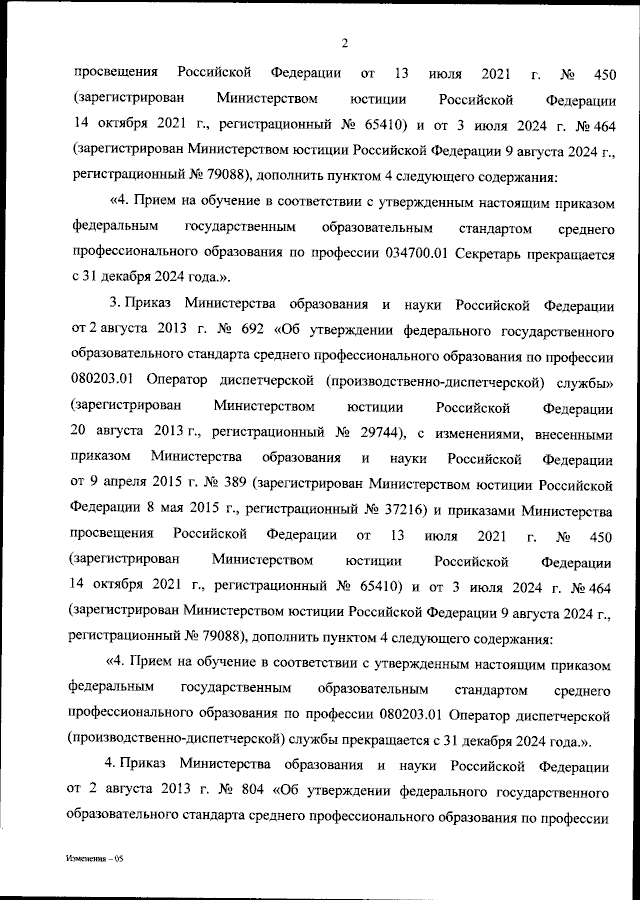 2

просвещения Российской Федерации от 13 июля 2021 г. № 450 (зарегистрирован Министерством юстиции Российской Федерации 14 октября 2021 г., регистрационный № 65410) и от 3 июля 2024 г. № 464 (зарегистрирован Министерством юстиции Российской Федерации 9 августа 2024 г., регистрационный № 79088), дополнить пунктом 4 следующего содержания:

«4. Прием на обучение в соответствии с утвержденным настоящим приказом федеральным государственным образовательным стандартом среднего профессионального образования по профессии 034700.01 Секретарь прекращается с 31 декабря 2024 года.».

3. Приказ Министерства образования и науки Российской Федерации от 2 августа 2013 г. № 692 «Об утверждении федерального государственного образовательного стандарта среднего профессионального образования по профессии 080203.01 Оператор диспетчерской (производственно-диспетчерской) службы» (зарегистрирован Министерством юстиции Российской Федерации 20 августа 2013 г., регистрационный № 29744), с изменениями, внесенными приказом Министерства образования и науки Российской Федерации от 9 апреля 2015 г. № 389 (зарегистрирован Министерством юстиции Российской Федерации 8 мая 2015 г., регистрационный № 37216) и приказами Министерства просвещения Российской Федерации от 13 июля 2021 г. № 450 (зарегистрирован Министерством юстиции Российской Федерации 14 октября 2021 г., регистрационный № 65410) и от 3 июля 2024 г. № 464 (зарегистрирован Министерством юстиции Российской Федерации 9 августа 2024 г., регистрационный № 79088), дополнить пунктом 4 следующего содержания:

«4. Прием на обучение в соответствии с утвержденным настоящим приказом федеральным государственным образовательным стандартом среднего профессионального образования по профессии 080203.01 Оператор диспетчерской (производственно-диспетчерской) службы прекращается с 31 декабря 2024 года.».

4. Приказ Министерства образования и науки Российской Федерации от 2 августа 2013 г. № 804 «Об утверждении федерального государственного образовательного стандарта среднего профессионального образования по профессии

Изменения – 05